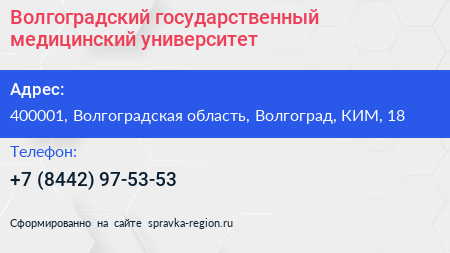 Волгоградский государственный медицинский университет

Адрес:

400001, Волгоградская область, Волгоград, КИМ, 18

Телефон:

+7 (8442) 97-53-53

Сформированно на сайте spravka-region.ru